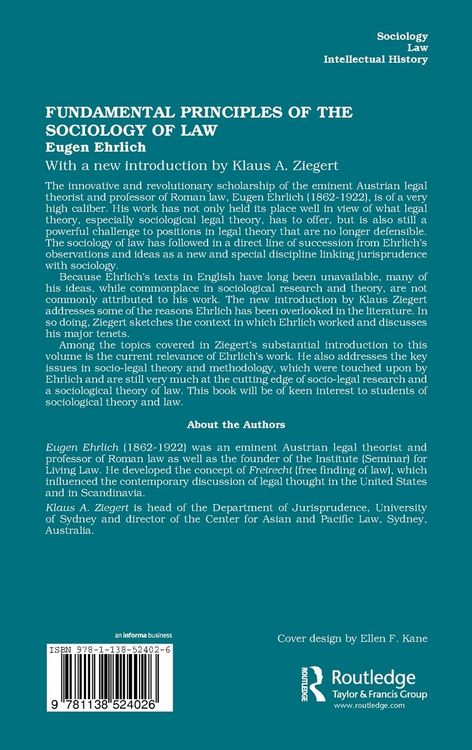 Sociology
Law
Intellectual History

FUNDAMENTAL PRINCIPLES OF THE SOCIOLOGY OF LAW
Eugen Ehrlich
With a new introduction by Klaus A. Ziegert

The innovative and revolutionary scholarship of the eminent Austrian legal theorist and professor of Roman law, Eugen Ehrlich (1862-1922), is of a very high caliber. His work has not only held its place well in view of what legal theory, especially sociological legal theory, has to offer, but is also still a powerful challenge to positions in legal theory that are no longer defensible. The sociology of law has followed in a direct line of succession from Ehrlich's observations and ideas as a new and special discipline linking jurisprudence with sociology.

Because Ehrlich's texts in English have long been unavailable, many of his ideas, while commonplace in sociological research and theory, are not commonly attributed to his work. The new introduction by Klaus Ziegert addresses some of the reasons Ehrlich has been overlooked in the literature. In so doing, Ziegert sketches the context in which Ehrlich worked and discusses his major tenets.

Among the topics covered in Ziegert's substantial introduction to this volume is the current relevance of Ehrlich's work. He also addresses the key issues in socio-legal theory and methodology, which were touched upon by Ehrlich and are still very much at the cutting edge of socio-legal research and a sociological theory of law. This book will be of keen interest to students of sociological theory and law.

About the Authors

Eugen Ehrlich (1862-1922) was an eminent Austrian legal theorist and professor of Roman law as well as the founder of the Institute (Seminar) for Living Law. He developed the concept of Freirecht (free finding of law), which influenced the contemporary discussion of legal thought in the United States and in Scandinavia.

Klaus A. Ziegert is head of the Department of Jurisprudence, University of Sydney and director of the Center for Asian and Pacific Law, Sydney, Australia.

an informa business

ISBN 978-1-138-52402-6

9 781138 524026

Cover design by Ellen F. Kane

Routledge
Taylor & Francis Group
www.routledge.com